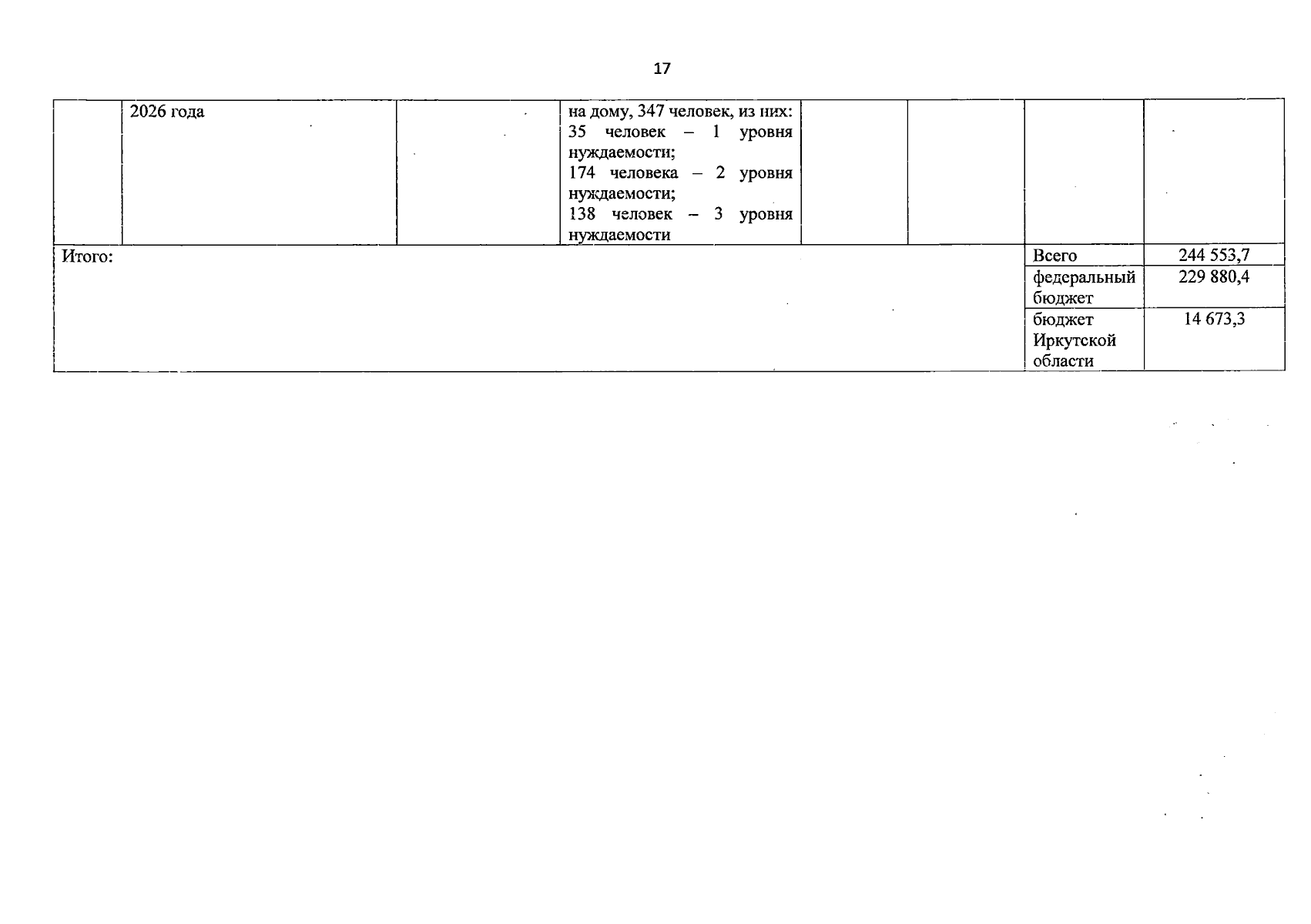 17

|  | 2026 года |  | на дому, 347 человек, из них: 35 человек – 1 уровня нуждаемости; 174 человека – 2 уровня нуждаемости; 138 человек – 3 уровня нуждаемости |  |  |  |  |
|---|---|---|---|---|---|---|---|
| Итого: |  |  |  |  |  | Всего | 244 553,7 |
|  |  |  |  |  |  | федеральный бюджет | 229 880,4 |
|  |  |  |  |  |  | бюджет Иркутской области | 14 673,3 |